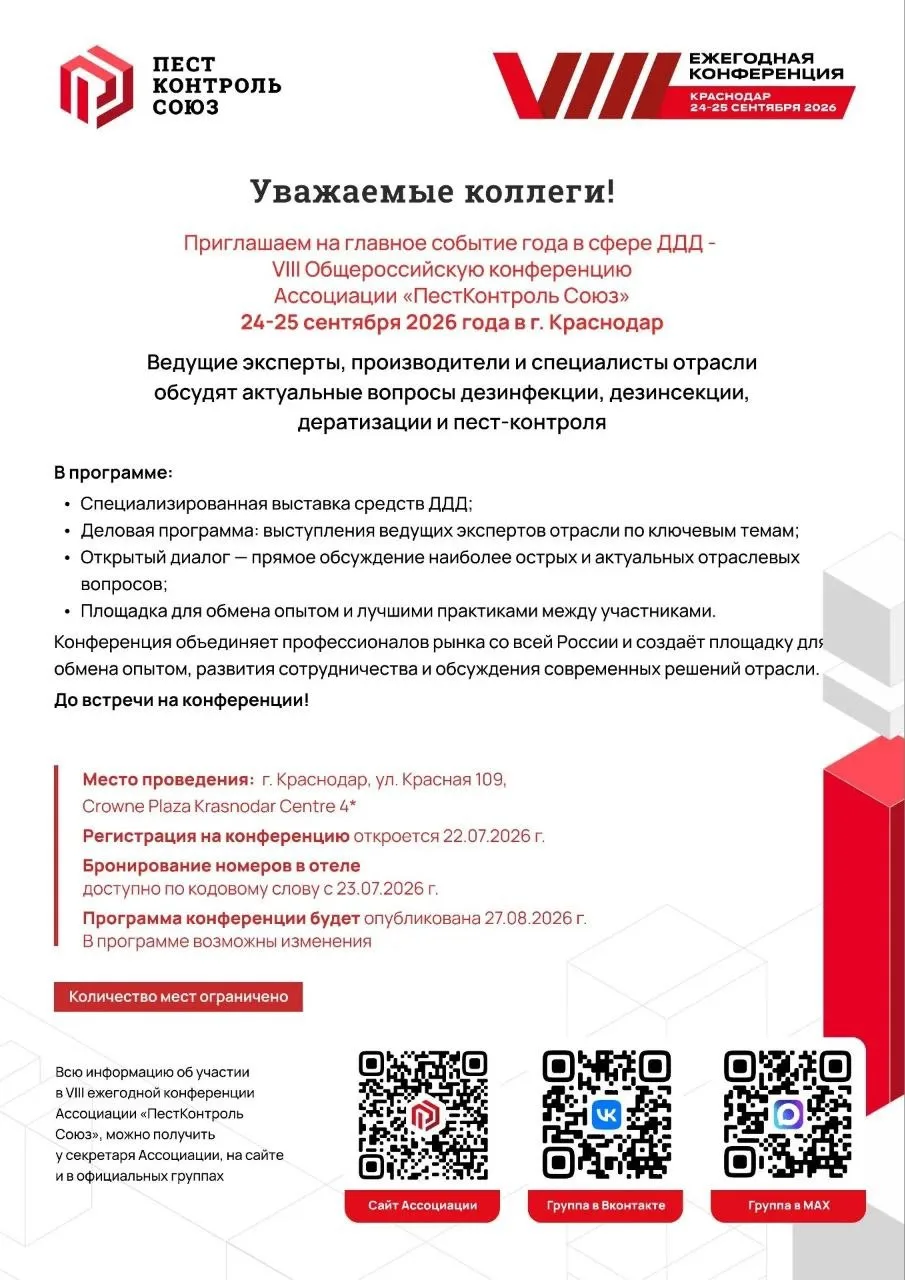 ПЕСТ КОНТРОЛЬ СОЮЗ

VIII ЕЖЕГОДНАЯ КОНФЕРЕНЦИЯ
КРАСНОДАР 24-25 СЕНТЯБРЯ 2026

Уважаемые коллеги!

Приглашаем на главное событие года в сфере ДДД - VIII Общероссийскую конференцию Ассоциации «ПестКонтроль Союз»
24-25 сентября 2026 года в г. Краснодар

Ведущие эксперты, производители и специалисты отрасли обсудят актуальные вопросы дезинфекции, дезинсекции, дератизации и пест-контроля

В программе:
• Специализированная выставка средств ДДД;
• Деловая программа: выступления ведущих экспертов отрасли по ключевым темам;
• Открытый диалог — прямое обсуждение наиболее острых и актуальных отраслевых вопросов;
• Площадка для обмена опытом и лучшими практиками между участниками.

Конференция объединяет профессионалов рынка со всей России и создаёт площадку для обмена опытом, развития сотрудничества и обсуждения современных решений отрасли.

До встречи на конференции!

Место проведения: г. Краснодар, ул. Красная 109, Crowne Plaza Krasnodar Centre 4*
Регистрация на конференцию откроется 22.07.2026 г.
Бронирование номеров в отеле доступно по кодовому слову с 23.07.2026 г.
Программа конференции будет опубликована 27.08.2026 г.
В программе возможны изменения

Количество мест ограничено

Всю информацию об участии в VIII ежегодной конференции Ассоциации «ПестКонтроль Союз», можно получить у секретаря Ассоциации, на сайте и в официальных группах

Сайт Ассоциации
Группа в Вконтакте
Группа в MAX